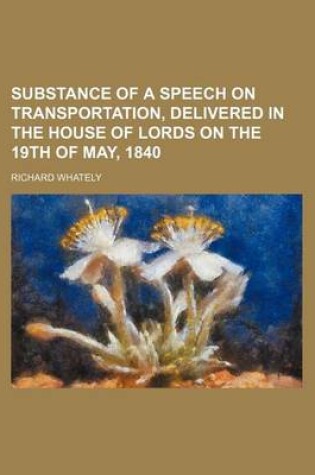 SUBSTANCE OF A SPEECH ON TRANSPORTATION, DELIVERED IN THE HOUSE OF LORDS ON THE 19TH OF MAY, 1840

RICHARD WHATELY